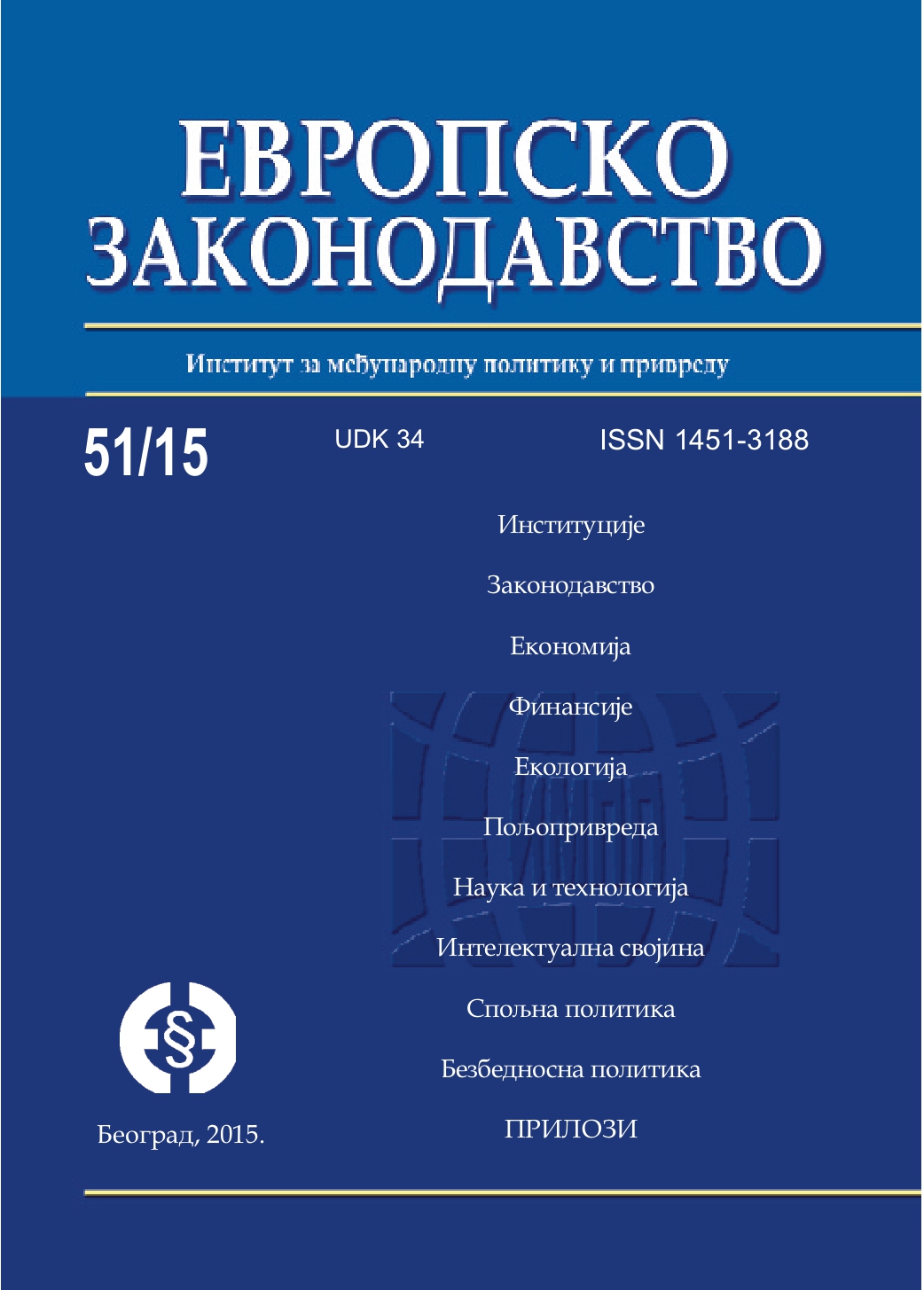 ЕВРОПСКО ЗАКОНОДАВСТВО

Институт за међународну политику и привреду

51/15

UDK 34

ISSN 1451-3188

Институције

Законодавство

Економија

Финансије

Екологија

Пољопривреда

Наука и технологија

Интелектуална својина

Спољна политика

Безбедносна политика

ПРИЛОЗИ

§

Београд, 2015.